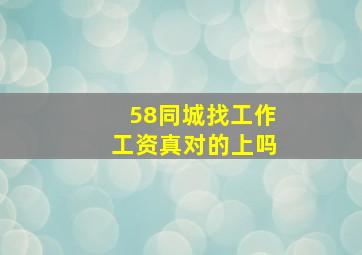 58同城找工作
工资真对的上吗